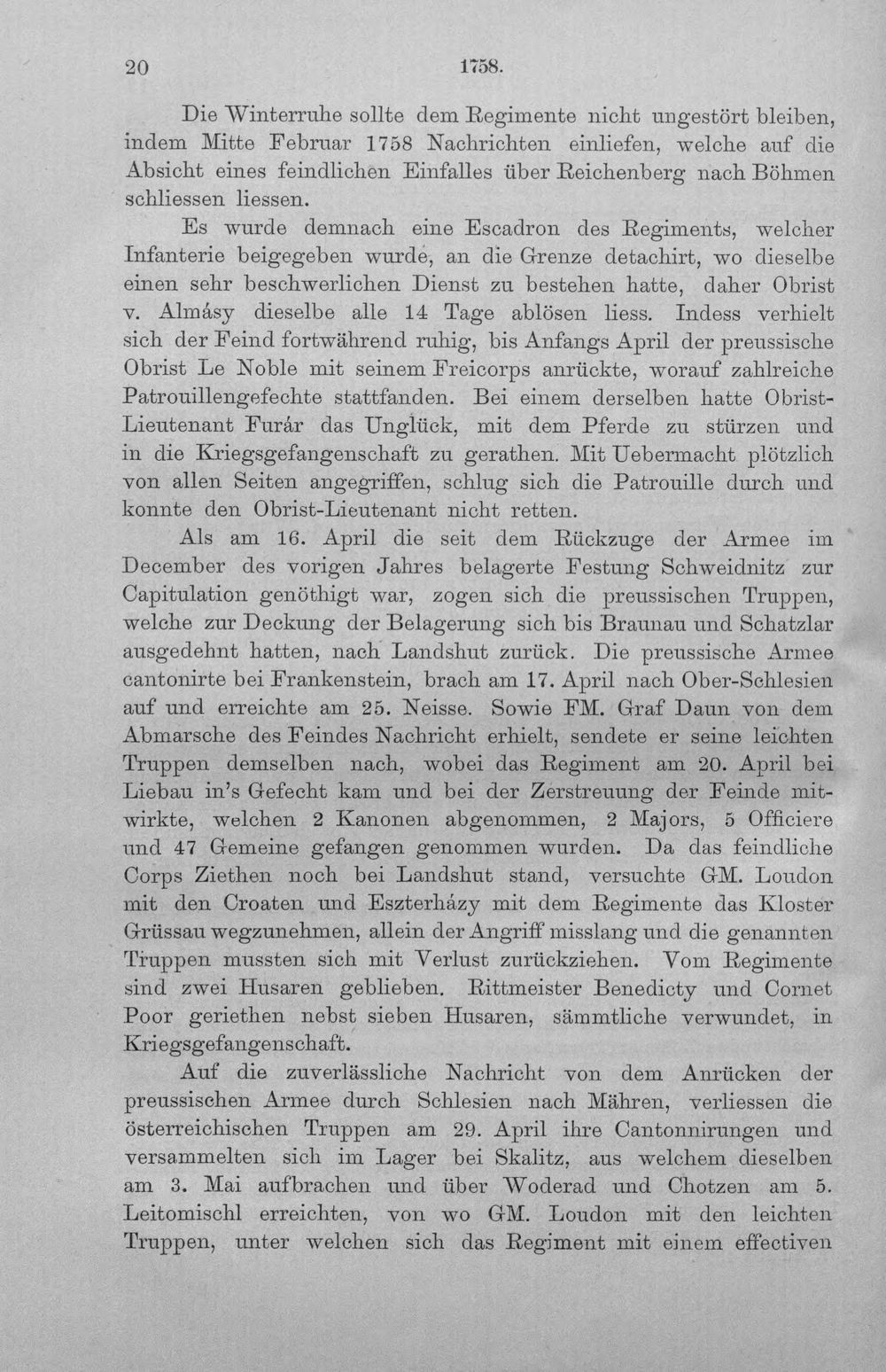 20 1758.

Die Winterruhe sollte dem Regimente nicht ungestört bleiben, indem Mitte Februar 1758 Nachrichten einliefen, welche auf die Absicht eines feindlichen Einfalles über Reichenberg nach Böhmen schliessen liessen.

Es wurde demnach eine Escadron des Regiments, welcher Infanterie beigegeben wurde, an die Grenze detachirt, wo dieselbe einen sehr beschwerlichen Dienst zu bestehen hatte, daher Obrist v. Almásy dieselbe alle 14 Tage ablösen liess. Indess verhielt sich der Feind fortwährend ruhig, bis Anfangs April der preussische Obrist Le Noble mit seinem Freicorps anrückte, worauf zahlreiche Patrouillengefechte stattfanden. Bei einem derselben hatte Obrist-Lieutenant Furár das Unglück, mit dem Pferde zu stürzen und in die Kriegsgefangenschaft zu gerathen. Mit Uebermacht plötzlich von allen Seiten angegriffen, schlug sich die Patrouille durch und konnte den Obrist-Lieutenant nicht retten.

Als am 16. April die seit dem Rückzuge der Armee im December des vorigen Jahres belagerte Festung Schweidnitz zur Capitulation genöthigt war, zogen sich die preussischen Truppen, welche zur Deckung der Belagerung sich bis Braunau und Schatzlar ausgedehnt hatten, nach Landshut zurück. Die preussische Armee cantonirte bei Frankenstein, brach am 17. April nach Ober-Schlesien auf und erreichte am 25. Neisse. Sowie FM. Graf Daun von dem Abmarsche des Feindes Nachricht erhielt, sendete er seine leichten Truppen demselben nach, wobei das Regiment am 20. April bei Liebau in's Gefecht kam und bei der Zerstreuung der Feinde mitwirkte, welchen 2 Kanonen abgenommen, 2 Majors, 5 Officiere und 47 Gemeine gefangen genommen wurden. Da das feindliche Corps Ziethen noch bei Landshut stand, versuchte GM. Loudon mit den Croaten und Eszterházy mit dem Regimente das Kloster Grüssau wegzunehmen, allein der Angriff misslang und die genannten Truppen mussten sich mit Verlust zurückziehen. Vom Regimente sind zwei Husaren geblieben. Rittmeister Benedicty und Cornet Poor geriethen nebst sieben Husaren, sämmtliche verwundet, in Kriegsgefangenschaft.

Auf die zuverlässliche Nachricht von dem Anrücken der preussischen Armee durch Schlesien nach Mähren, verliessen die österreichischen Truppen am 29. April ihre Cantonnirungen und versammelten sich im Lager bei Skalitz, aus welchem dieselben am 3. Mai aufbrachen und über Woderad und Chotzen am 5. Leitomischl erreichten, von wo GM. Loudon mit den leichten Truppen, unter welchen sich das Regiment mit einem effectiven